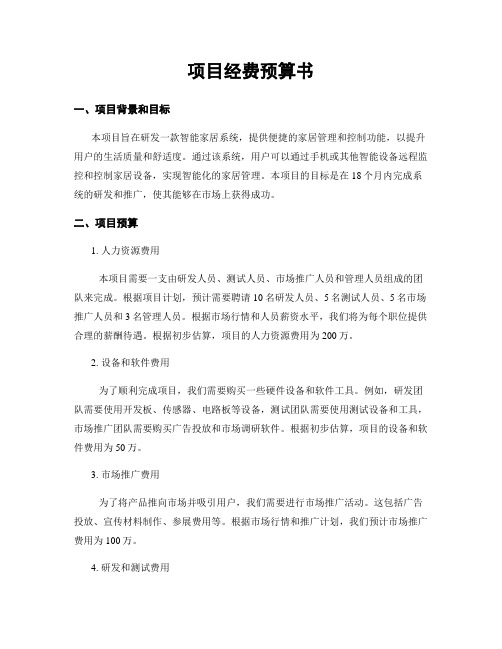 项目经费预算书

一、项目背景和目标

本项目旨在研发一款智能家居系统，提供便捷的家居管理和控制功能，以提升用户的生活质量和舒适度。通过该系统，用户可以通过手机或其他智能设备远程监控和控制家居设备，实现智能化的家居管理。本项目的目标是在18个月内完成系统的研发和推广，使其能够在市场上获得成功。

二、项目预算

1. 人力资源费用

本项目需要一支由研发人员、测试人员、市场推广人员和管理人员组成的团队来完成。根据项目计划，预计需要聘请10名研发人员、5名测试人员、5名市场推广人员和3名管理人员。根据市场行情和人员薪资水平，我们将为每个职位提供合理的薪酬待遇。根据初步估算，项目的人力资源费用为200万。

2. 设备和软件费用

为了顺利完成项目，我们需要购买一些硬件设备和软件工具。例如，研发团队需要使用开发板、传感器、电路板等设备，测试团队需要使用测试设备和工具，市场推广团队需要购买广告投放和市场调研软件。根据初步估算，项目的设备和软件费用为50万。

3. 市场推广费用

为了将产品推向市场并吸引用户，我们需要进行市场推广活动。这包括广告投放、宣传材料制作、参展费用等。根据市场行情和推广计划，我们预计市场推广费用为100万。

4. 研发和测试费用